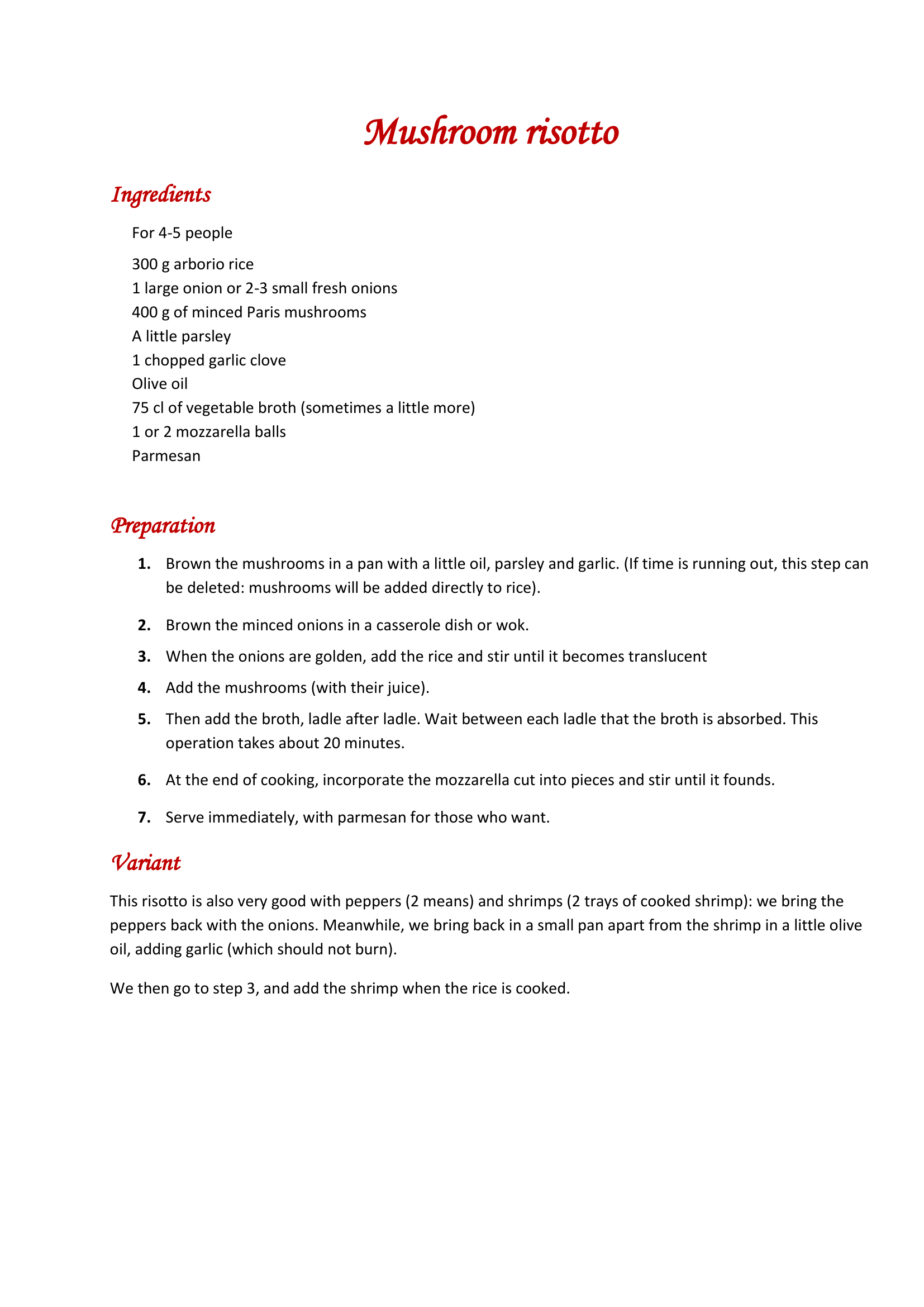 Mushroom risotto

Ingredients

For 4-5 people

300 g arborio rice
1 large onion or 2-3 small fresh onions
400 g of minced Paris mushrooms
A little parsley
1 chopped garlic clove
Olive oil
75 cl of vegetable broth (sometimes a little more)
1 or 2 mozzarella balls
Parmesan

Preparation

1. Brown the mushrooms in a pan with a little oil, parsley and garlic. (If time is running out, this step can be deleted: mushrooms will be added directly to rice).

2. Brown the minced onions in a casserole dish or wok.

3. When the onions are golden, add the rice and stir until it becomes translucent

4. Add the mushrooms (with their juice).

5. Then add the broth, ladle after ladle. Wait between each ladle that the broth is absorbed. This operation takes about 20 minutes.

6. At the end of cooking, incorporate the mozzarella cut into pieces and stir until it founds.

7. Serve immediately, with parmesan for those who want.

Variant

This risotto is also very good with peppers (2 means) and shrimps (2 trays of cooked shrimp): we bring the peppers back with the onions. Meanwhile, we bring back in a small pan apart from the shrimp in a little olive oil, adding garlic (which should not burn).

We then go to step 3, and add the shrimp when the rice is cooked.